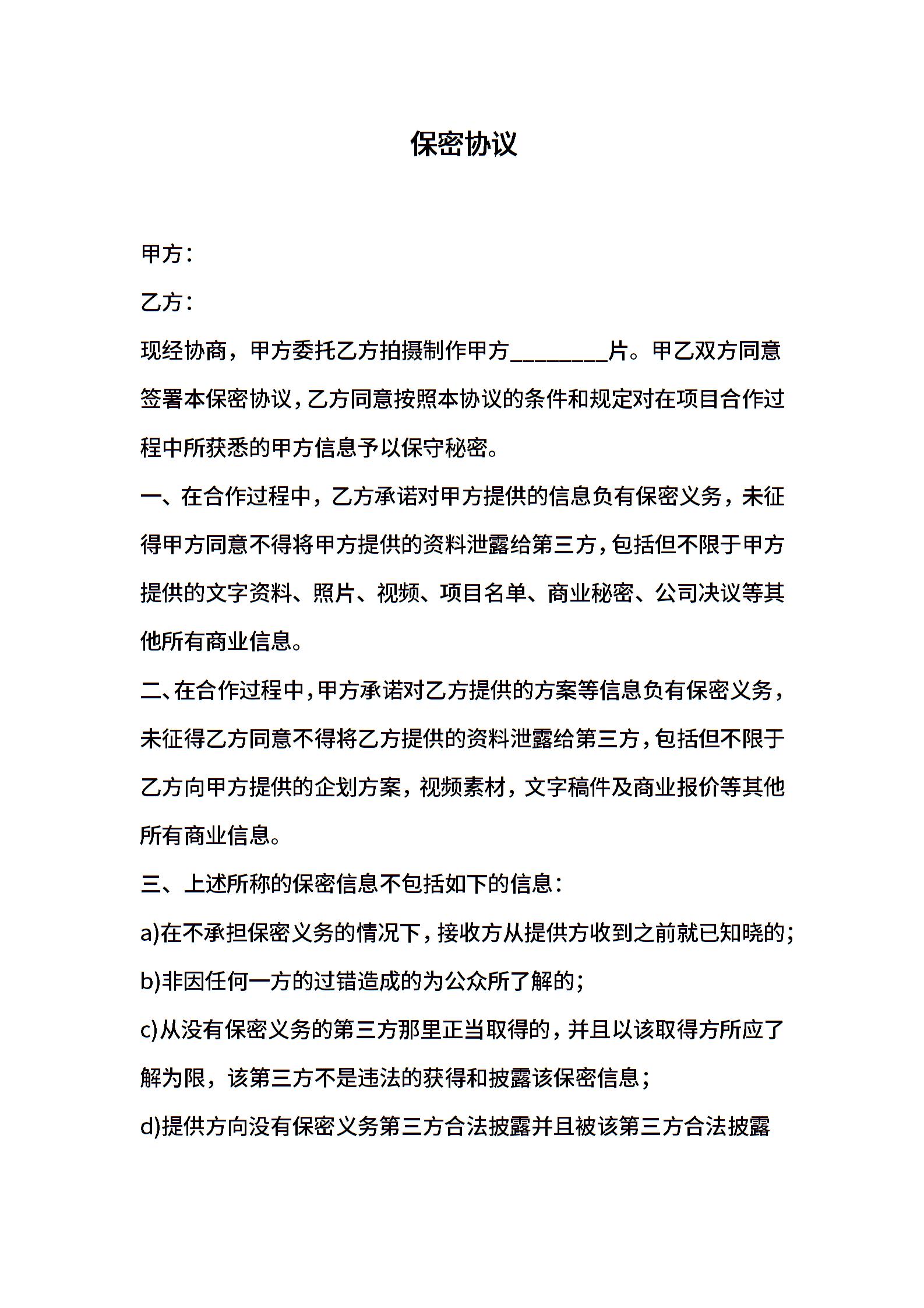 保密协议

甲方：

乙方：

现经协商，甲方委托乙方拍摄制作甲方________片。甲乙双方同意签署本保密协议，乙方同意按照本协议的条件和规定对在项目合作过程中所获悉的甲方信息予以保守秘密。

一、在合作过程中，乙方承诺对甲方提供的信息负有保密义务，未征得甲方同意不得将甲方提供的资料泄露给第三方，包括但不限于甲方提供的文字资料、照片、视频、项目名单、商业秘密、公司决议等其他所有商业信息。

二、在合作过程中，甲方承诺对乙方提供的方案等信息负有保密义务，未征得乙方同意不得将乙方提供的资料泄露给第三方，包括但不限于乙方向甲方提供的企划方案，视频素材，文字稿件及商业报价等其他所有商业信息。

三、上述所称的保密信息不包括如下的信息：

a)在不承担保密义务的情况下，接收方从提供方收到之前就已知晓的；

b)非因任何一方的过错造成的为公众所了解的；

c)从没有保密义务的第三方那里正当取得的，并且以该取得方所应了解为限，该第三方不是违法的获得和披露该保密信息；

d)提供方向没有保密义务第三方合法披露并且被该第三方合法披露